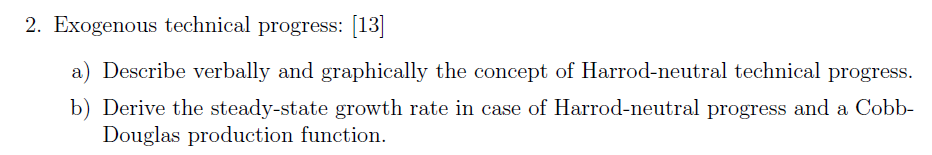 2. Exogenous technical progress: [13]

a) Describe verbally and graphically the concept of Harrod-neutral technical progress.

b) Derive the steady-state growth rate in case of Harrod-neutral progress and a Cobb-Douglas production function.